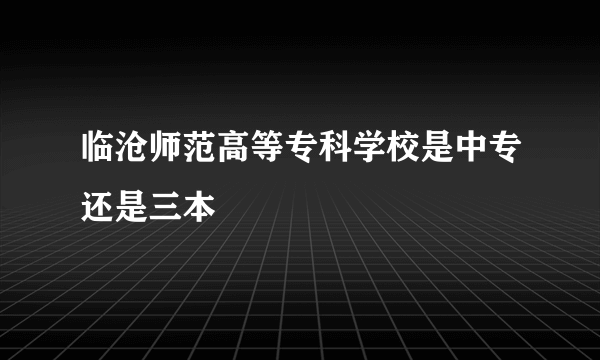 临沧师范高等专科学校是中专还是三本